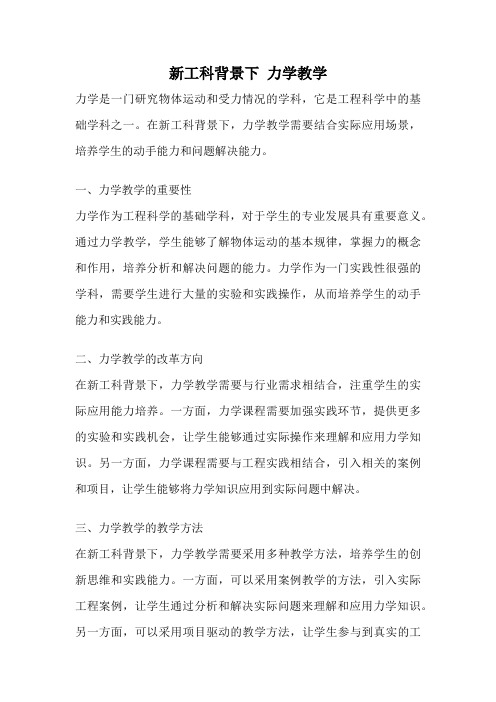 新工科背景下 力学教学

力学是一门研究物体运动和受力情况的学科，它是工程科学中的基础学科之一。在新工科背景下，力学教学需要结合实际应用场景，培养学生的动手能力和问题解决能力。

一、力学教学的重要性

力学作为工程科学的基础学科，对于学生的专业发展具有重要意义。通过力学教学，学生能够了解物体运动的基本规律，掌握力的概念和作用，培养分析和解决问题的能力。力学作为一门实践性很强的学科，需要学生进行大量的实验和实践操作，从而培养学生的动手能力和实践能力。

二、力学教学的改革方向

在新工科背景下，力学教学需要与行业需求相结合，注重学生的实际应用能力培养。一方面，力学课程需要加强实践环节，提供更多的实验和实践机会，让学生能够通过实际操作来理解和应用力学知识。另一方面，力学课程需要与工程实践相结合，引入相关的案例和项目，让学生能够将力学知识应用到实际问题中解决。

三、力学教学的教学方法

在新工科背景下，力学教学需要采用多种教学方法，培养学生的创新思维和实践能力。一方面，可以采用案例教学的方法，引入实际工程案例，让学生通过分析和解决实际问题来理解和应用力学知识。另一方面，可以采用项目驱动的教学方法，让学生参与到真实的工